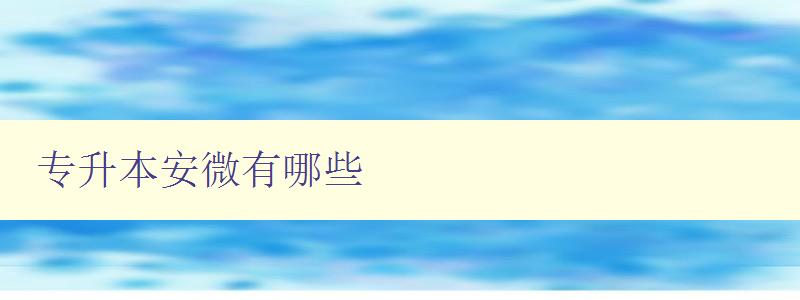 专升本安微有哪些